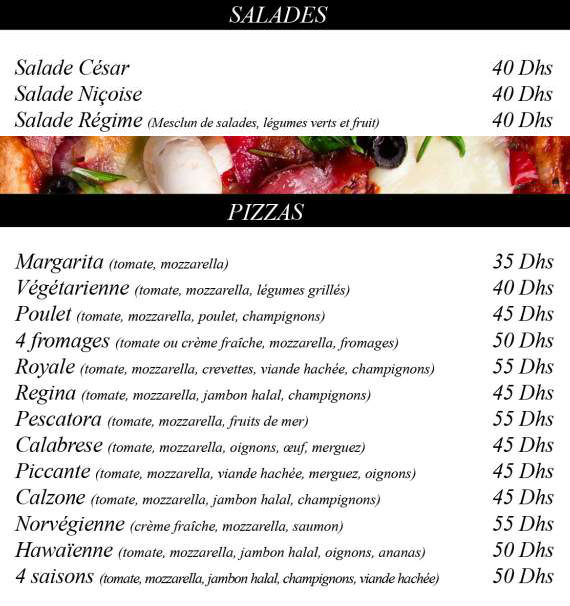 SALADES

Salade César 40 Dhs
Salade Niçoise 40 Dhs
Salade Régime (Mesclun de salades, légumes verts et fruit) 40 Dhs

PIZZAS

Margarita (tomate, mozzarella) 35 Dhs
Végétarienne (tomate, mozzarella, légumes grillés) 40 Dhs
Poulet (tomate, mozzarella, poulet, champignons) 45 Dhs
4 fromages (tomate ou crème fraîche, mozzarella, fromages) 50 Dhs
Royale (tomate, mozzarella, crevettes, viande hachée, champignons) 55 Dhs
Regina (tomate, mozzarella, jambon halal, champignons) 45 Dhs
Pescatora (tomate, mozzarella, fruits de mer) 55 Dhs
Calabrese (tomate, mozzarella, oignons, œuf, merguez) 45 Dhs
Piccante (tomate, mozzarella, viande hachée, merguez, oignons) 45 Dhs
Calzone (tomate, mozzarella, jambon halal, champignons) 45 Dhs
Norvégienne (crème fraîche, mozzarella, saumon) 55 Dhs
Hawaïenne (tomate, mozzarella, jambon halal, oignons, ananas) 50 Dhs
4 saisons (tomate, mozzarella, jambon halal, champignons, viande hachée) 50 Dhs